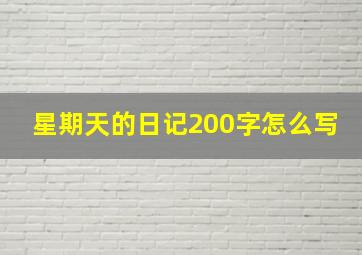 星期天的日记200字怎么写